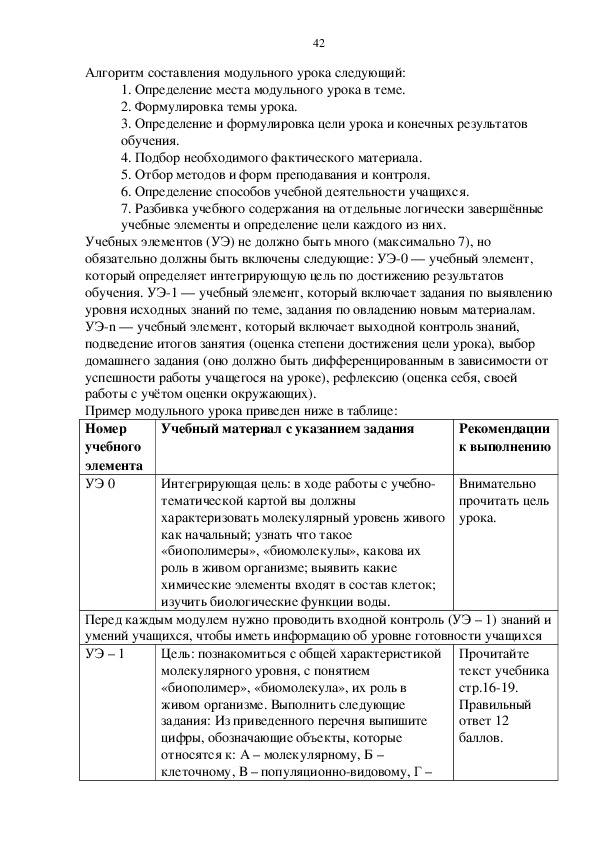 42

Алгоритм составления модульного урока следующий:
1. Определение места модульного урока в теме.
2. Формулировка темы урока.
3. Определение и формулировка цели урока и конечных результатов обучения.
4. Подбор необходимого фактического материала.
5. Отбор методов и форм преподавания и контроля.
6. Определение способов учебной деятельности учащихся.
7. Разбивка учебного содержания на отдельные логически завершённые учебные элементы и определение цели каждого из них.

Учебных элементов (УЭ) не должно быть много (максимально 7), но обязательно должны быть включены следующие: УЭ-0 — учебный элемент, который определяет интегрирующую цель по достижению результатов обучения. УЭ-1 — учебный элемент, который включает задания по выявлению уровня исходных знаний по теме, задания по овладению новым материалам. УЭ-n — учебный элемент, который включает выходной контроль знаний, подведение итогов занятия (оценка степени достижения цели урока), выбор домашнего задания (оно должно быть дифференцированным в зависимости от успешности работы учащегося на уроке), рефлексию (оценка себя, своей работы с учётом оценки окружающих).

Пример модульного урока приведен ниже в таблице:

| Номер учебного элемента | Учебный материал с указанием задания | Рекомендации к выполнению |
|---|---|---|
| УЭ 0 | Интегрирующая цель: в ходе работы с учебно-тематической картой вы должны характеризовать молекулярный уровень живого как начальный; узнать что такое «биополимеры», «биомолекулы», какова их роль в живом организме; выявить какие химические элементы входят в состав клеток; изучить биологические функции воды. | Внимательно прочитать цель урока. |
| Перед каждым модулем нужно проводить входной контроль (УЭ – 1) знаний и умений учащихся, чтобы иметь информацию об уровне готовности учащихся | | |
| УЭ – 1 | Цель: познакомиться с общей характеристикой молекулярного уровня, с понятием «биополимер», «биомолекула», их роль в живом организме. Выполнить следующие задания: Из приведенного перечня выпишите цифры, обозначающие объекты, которые относятся к: А – молекулярному, Б – клеточному, В – популяционно-видовому, Г – | Прочитайте текст учебника стр.16-19. Правильный ответ 12 баллов. |